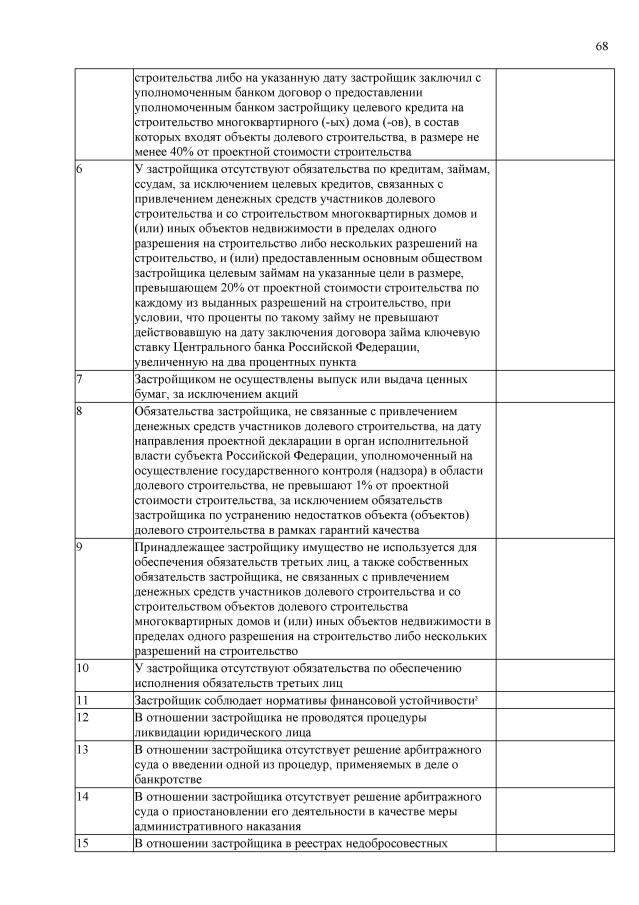 68

| | | | |
|---|---|---|---|
| | строительства либо на указанную дату застройщик заключил с уполномоченным банком договор о предоставлении уполномоченным банком застройщику целевого кредита на строительство многоквартирного (-ых) дома (-ов), в состав которых входят объекты долевого строительства, в размере не менее 40% от проектной стоимости строительства | | |
| 6 | У застройщика отсутствуют обязательства по кредитам, займам, ссудам, за исключением целевых кредитов, связанных с привлечением денежных средств участников долевого строительства и со строительством многоквартирных домов и (или) иных объектов недвижимости в пределах одного разрешения на строительство либо нескольких разрешений на строительство, и (или) предоставленным основным обществом застройщика целевым займам на указанные цели в размере, превышающем 20% от проектной стоимости строительства по каждому из выданных разрешений на строительство, при условии, что проценты по такому займу не превышают действовавшую на дату заключения договора займа ключевую ставку Центрального банка Российской Федерации, увеличенную на два процентных пункта | | |
| 7 | Застройщиком не осуществлены выпуск или выдача ценных бумаг, за исключением акций | | |
| 8 | Обязательства застройщика, не связанные с привлечением денежных средств участников долевого строительства, на дату направления проектной декларации в орган исполнительной власти субъекта Российской Федерации, уполномоченный на осуществление государственного контроля (надзора) в области долевого строительства, не превышают 1% от проектной стоимости строительства, за исключением обязательств застройщика по устранению недостатков объекта (объектов) долевого строительства в рамках гарантий качества | | |
| 9 | Принадлежащее застройщику имущество не используется для обеспечения обязательств третьих лиц, а также собственных обязательств застройщика, не связанных с привлечением денежных средств участников долевого строительства и со строительством объектов долевого строительства многоквартирных домов и (или) иных объектов недвижимости в пределах одного разрешения на строительство либо нескольких разрешений на строительство | | |
| 10 | У застройщика отсутствуют обязательства по обеспечению исполнения обязательств третьих лиц | | |
| 11 | Застройщик соблюдает нормативы финансовой устойчивости$^5$ | | |
| 12 | В отношении застройщика не проводятся процедуры ликвидации юридического лица | | |
| 13 | В отношении застройщика отсутствует решение арбитражного суда о введении одной из процедур, применяемых в деле о банкротстве | | |
| 14 | В отношении застройщика отсутствует решение арбитражного суда о приостановлении его деятельности в качестве меры административного наказания | | |
| 15 | В отношении застройщика в реестрах недобросовестных | | |